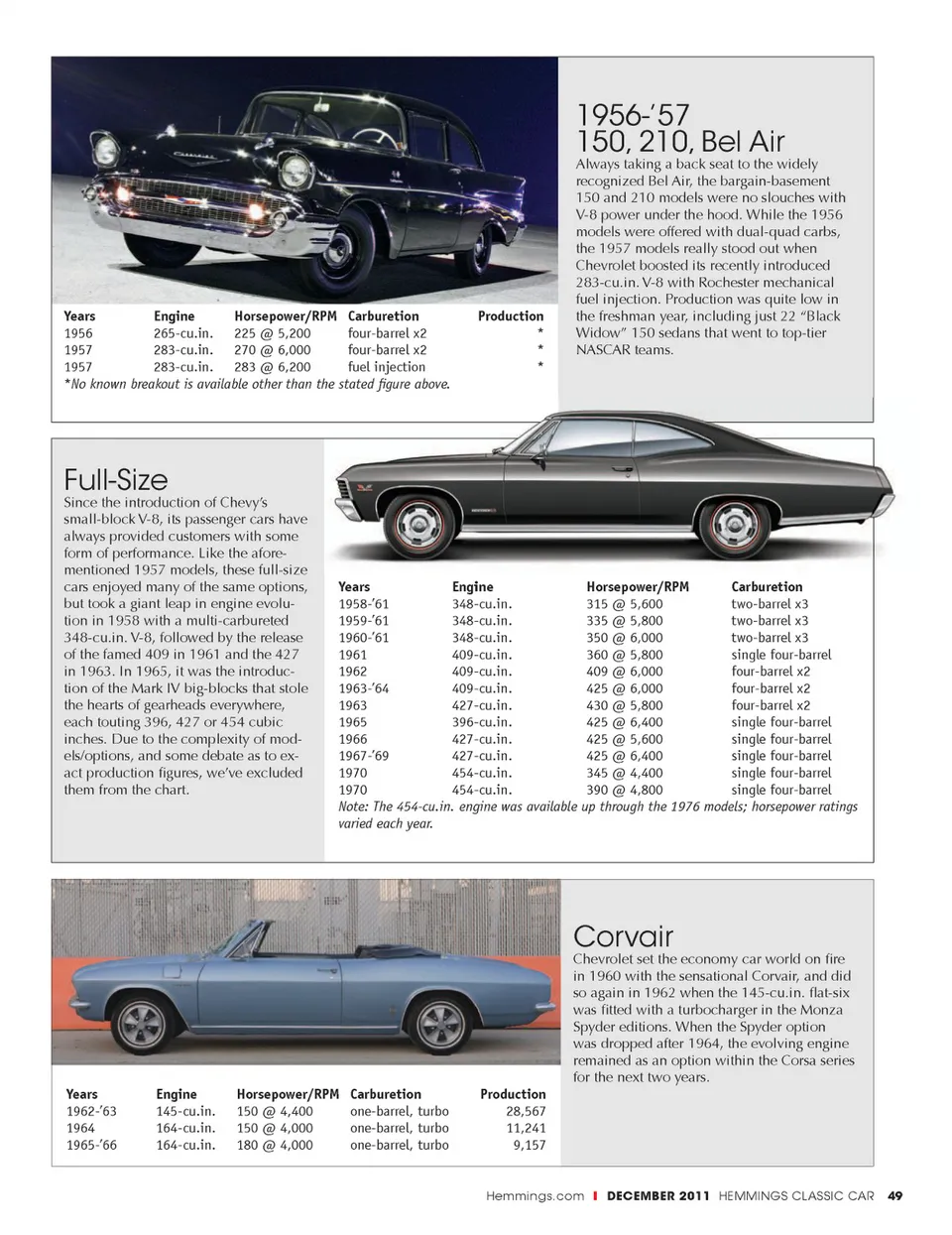 1956-'57
150, 210, Bel Air

Always taking a back seat to the widely recognized Bel Air, the bargain-basement 150 and 210 models were no slouches with V-8 power under the hood. While the 1956 models were offered with dual-quad carbs, the 1957 models really stood out when Chevrolet boosted its recently introduced 283-cu.in. V-8 with Rochester mechanical fuel injection. Production was quite low in the freshman year, including just 22 "Black Widow" 150 sedans that went to top-tier NASCAR teams.

| Years | Engine | Horsepower/RPM | Carburetion | Production |
|---|---|---|---|---|
| 1956 | 265-cu.in. | 225 @ 5,200 | four-barrel x2 | * |
| 1957 | 283-cu.in. | 270 @ 6,000 | four-barrel x2 | * |
| 1957 | 283-cu.in. | 283 @ 6,200 | fuel injection | * |

*No known breakout is available other than the stated figure above.

Full-Size

Since the introduction of Chevy's small-block V-8, its passenger cars have always provided customers with some form of performance. Like the aforementioned 1957 models, these full-size cars enjoyed many of the same options, but took a giant leap in engine evolution in 1958 with a multi-carbureted 348-cu.in. V-8, followed by the release of the famed 409 in 1961 and the 427 in 1963. In 1965, it was the introduction of the Mark IV big-blocks that stole the hearts of gearheads everywhere, each touting 396, 427 or 454 cubic inches. Due to the complexity of models/options, and some debate as to exact production figures, we've excluded them from the chart.

| Years | Engine | Horsepower/RPM | Carburetion |
|---|---|---|---|
| 1958-'61 | 348-cu.in. | 315 @ 5,600 | two-barrel x3 |
| 1959-'61 | 348-cu.in. | 335 @ 5,800 | two-barrel x3 |
| 1960-'61 | 348-cu.in. | 350 @ 6,000 | two-barrel x3 |
| 1961 | 409-cu.in. | 360 @ 5,800 | single four-barrel |
| 1962 | 409-cu.in. | 409 @ 6,000 | four-barrel x2 |
| 1963-'64 | 409-cu.in. | 425 @ 6,000 | four-barrel x2 |
| 1963 | 427-cu.in. | 430 @ 5,800 | four-barrel x2 |
| 1965 | 396-cu.in. | 425 @ 6,400 | single four-barrel |
| 1966 | 427-cu.in. | 425 @ 5,600 | single four-barrel |
| 1967-'69 | 427-cu.in. | 425 @ 6,400 | single four-barrel |
| 1970 | 454-cu.in. | 345 @ 4,400 | single four-barrel |
| 1970 | 454-cu.in. | 390 @ 4,800 | single four-barrel |

Note: The 454-cu.in. engine was available up through the 1976 models; horsepower ratings varied each year.

Corvair

Chevrolet set the economy car world on fire in 1960 with the sensational Corvair, and did so again in 1962 when the 145-cu.in. flat-six was fitted with a turbocharger in the Monza Spyder editions. When the Spyder option was dropped after 1964, the evolving engine remained as an option within the Corsa series for the next two years.

| Years | Engine | Horsepower/RPM | Carburetion | Production |
|---|---|---|---|---|
| 1962-'63 | 145-cu.in. | 150 @ 4,400 | one-barrel, turbo | 28,567 |
| 1964 | 164-cu.in. | 150 @ 4,000 | one-barrel, turbo | 11,241 |
| 1965-'66 | 164-cu.in. | 180 @ 4,000 | one-barrel, turbo | 9,157 |

Hemmings.com | DECEMBER 2011 HEMMINGS CLASSIC CAR 49